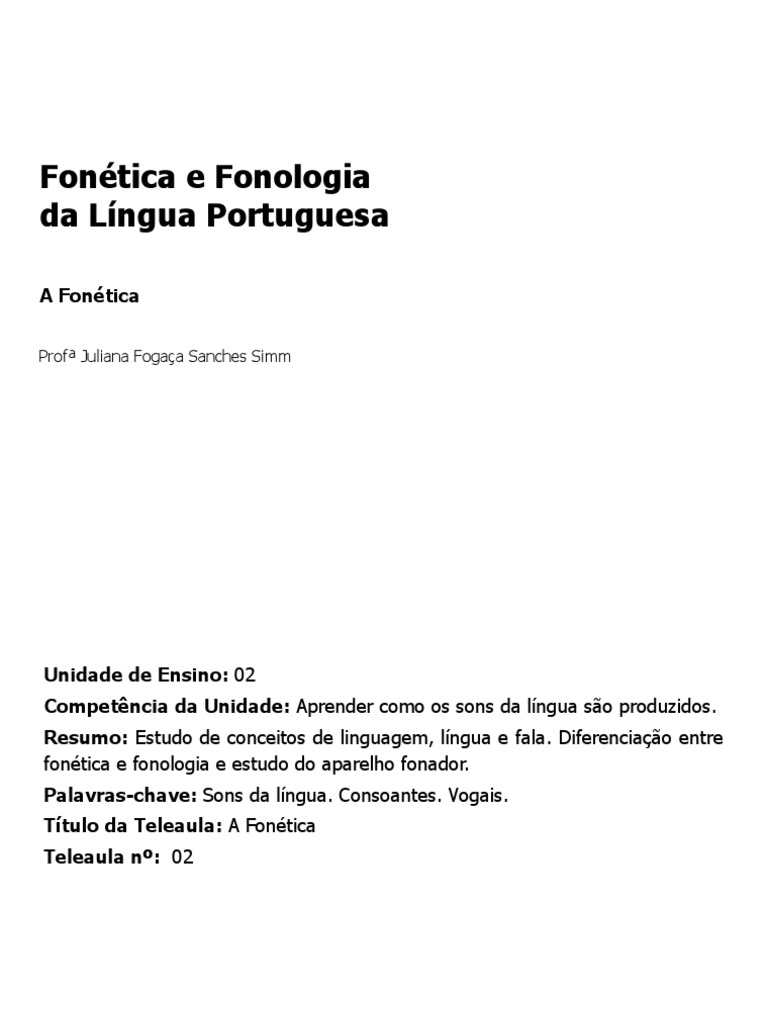 Fonética e Fonologia
da Língua Portuguesa

A Fonética

Profª Juliana Fogaça Sanches Simm

Unidade de Ensino: 02

Competência da Unidade: Aprender como os sons da língua são produzidos.

Resumo: Estudo de conceitos de linguagem, língua e fala. Diferenciação entre fonética e fonologia e estudo do aparelho fonador.

Palavras-chave: Sons da língua. Consoantes. Vogais.

Título da Teleaula: A Fonética

Teleaula nº: 02